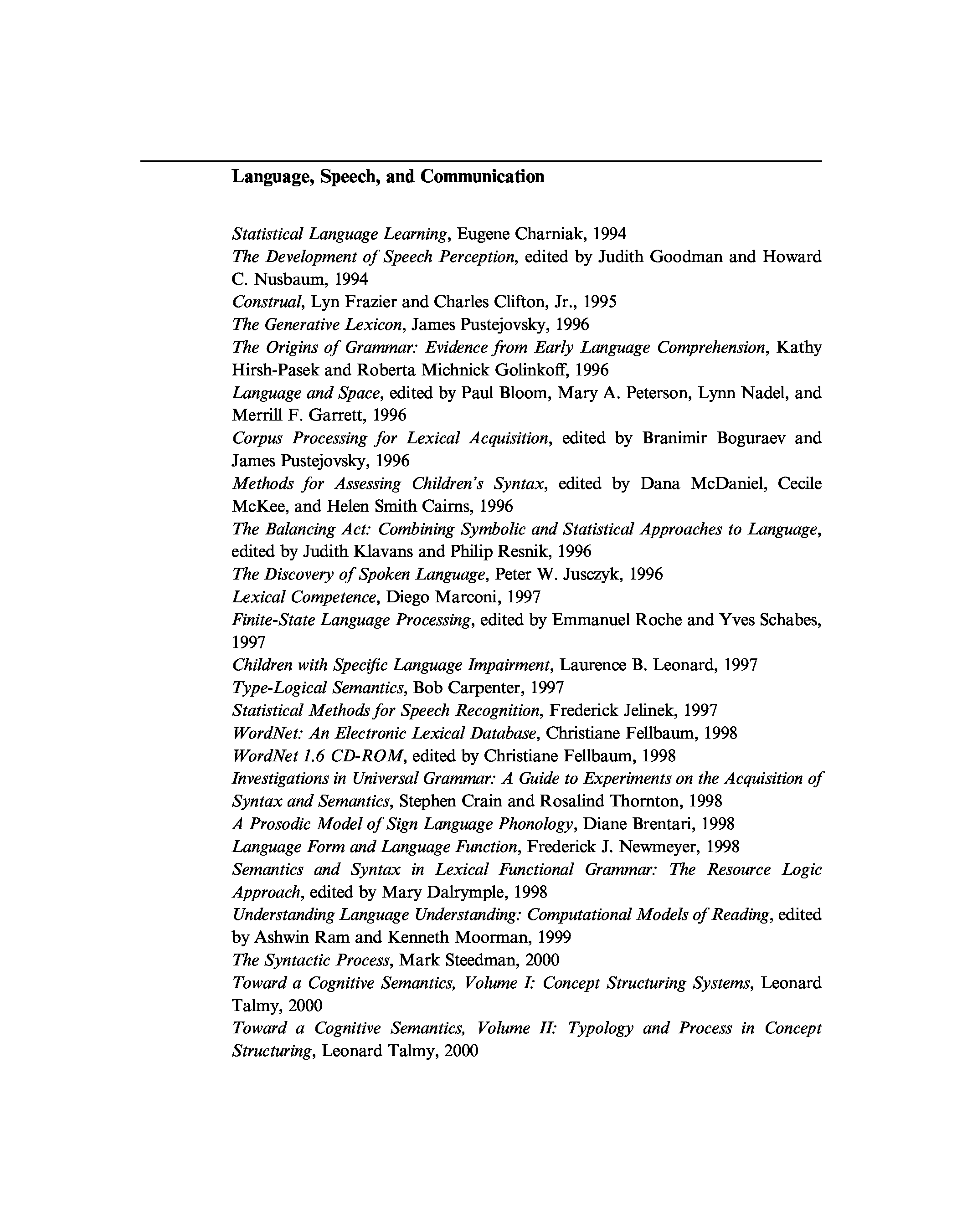 Language, Speech, and Communication

Statistical Language Learning, Eugene Charniak, 1994
The Development of Speech Perception, edited by Judith Goodman and Howard C. Nusbaum, 1994
Construal, Lyn Frazier and Charles Clifton, Jr., 1995
The Generative Lexicon, James Pustejovsky, 1996
The Origins of Grammar: Evidence from Early Language Comprehension, Kathy Hirsh-Pasek and Roberta Michnick Golinkoff, 1996
Language and Space, edited by Paul Bloom, Mary A. Peterson, Lynn Nadel, and Merrill F. Garrett, 1996
Corpus Processing for Lexical Acquisition, edited by Branimir Boguraev and James Pustejovsky, 1996
Methods for Assessing Children's Syntax, edited by Dana McDaniel, Cecile McKee, and Helen Smith Cairns, 1996
The Balancing Act: Combining Symbolic and Statistical Approaches to Language, edited by Judith Klavans and Philip Resnik, 1996
The Discovery of Spoken Language, Peter W. Jusczyk, 1996
Lexical Competence, Diego Marconi, 1997
Finite-State Language Processing, edited by Emmanuel Roche and Yves Schabes, 1997
Children with Specific Language Impairment, Laurence B. Leonard, 1997
Type-Logical Semantics, Bob Carpenter, 1997
Statistical Methods for Speech Recognition, Frederick Jelinek, 1997
WordNet: An Electronic Lexical Database, Christiane Fellbaum, 1998
WordNet 1.6 CD-ROM, edited by Christiane Fellbaum, 1998
Investigations in Universal Grammar: A Guide to Experiments on the Acquisition of Syntax and Semantics, Stephen Crain and Rosalind Thornton, 1998
A Prosodic Model of Sign Language Phonology, Diane Brentari, 1998
Language Form and Language Function, Frederick J. Newmeyer, 1998
Semantics and Syntax in Lexical Functional Grammar: The Resource Logic Approach, edited by Mary Dalrymple, 1998
Understanding Language Understanding: Computational Models of Reading, edited by Ashwin Ram and Kenneth Moorman, 1999
The Syntactic Process, Mark Steedman, 2000
Toward a Cognitive Semantics, Volume I: Concept Structuring Systems, Leonard Talmy, 2000
Toward a Cognitive Semantics, Volume II: Typology and Process in Concept Structuring, Leonard Talmy, 2000